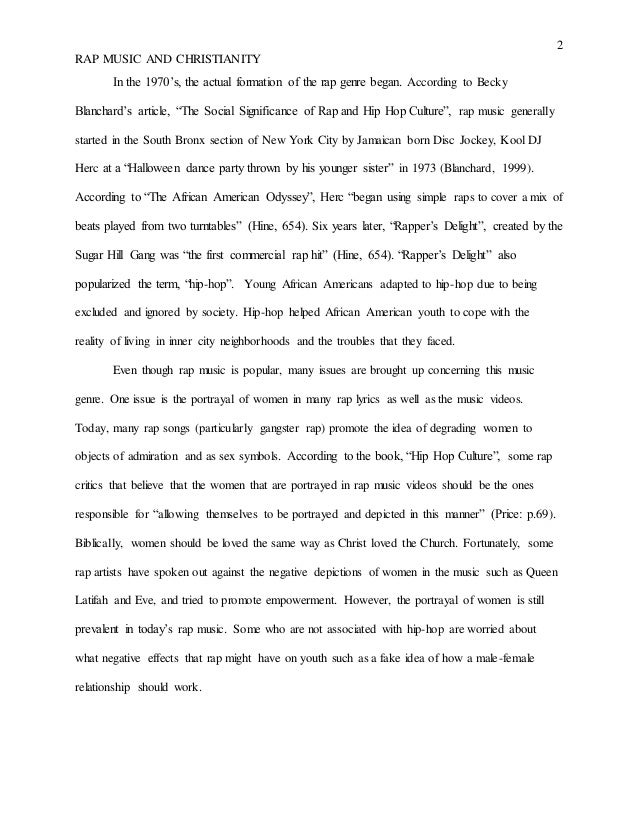 2

RAP MUSIC AND CHRISTIANITY

In the 1970's, the actual formation of the rap genre began. According to Becky Blanchard's article, "The Social Significance of Rap and Hip Hop Culture", rap music generally started in the South Bronx section of New York City by Jamaican born Disc Jockey, Kool DJ Herc at a "Halloween dance party thrown by his younger sister" in 1973 (Blanchard, 1999). According to "The African American Odyssey", Herc "began using simple raps to cover a mix of beats played from two turntables" (Hine, 654). Six years later, "Rapper's Delight", created by the Sugar Hill Gang was "the first commercial rap hit" (Hine, 654). "Rapper's Delight" also popularized the term, "hip-hop". Young African Americans adapted to hip-hop due to being excluded and ignored by society. Hip-hop helped African American youth to cope with the reality of living in inner city neighborhoods and the troubles that they faced.

Even though rap music is popular, many issues are brought up concerning this music genre. One issue is the portrayal of women in many rap lyrics as well as the music videos. Today, many rap songs (particularly gangster rap) promote the idea of degrading women to objects of admiration and as sex symbols. According to the book, "Hip Hop Culture", some rap critics that believe that the women that are portrayed in rap music videos should be the ones responsible for "allowing themselves to be portrayed and depicted in this manner" (Price: p.69). Biblically, women should be loved the same way as Christ loved the Church. Fortunately, some rap artists have spoken out against the negative depictions of women in the music such as Queen Latifah and Eve, and tried to promote empowerment. However, the portrayal of women is still prevalent in today's rap music. Some who are not associated with hip-hop are worried about what negative effects that rap might have on youth such as a fake idea of how a male-female relationship should work.